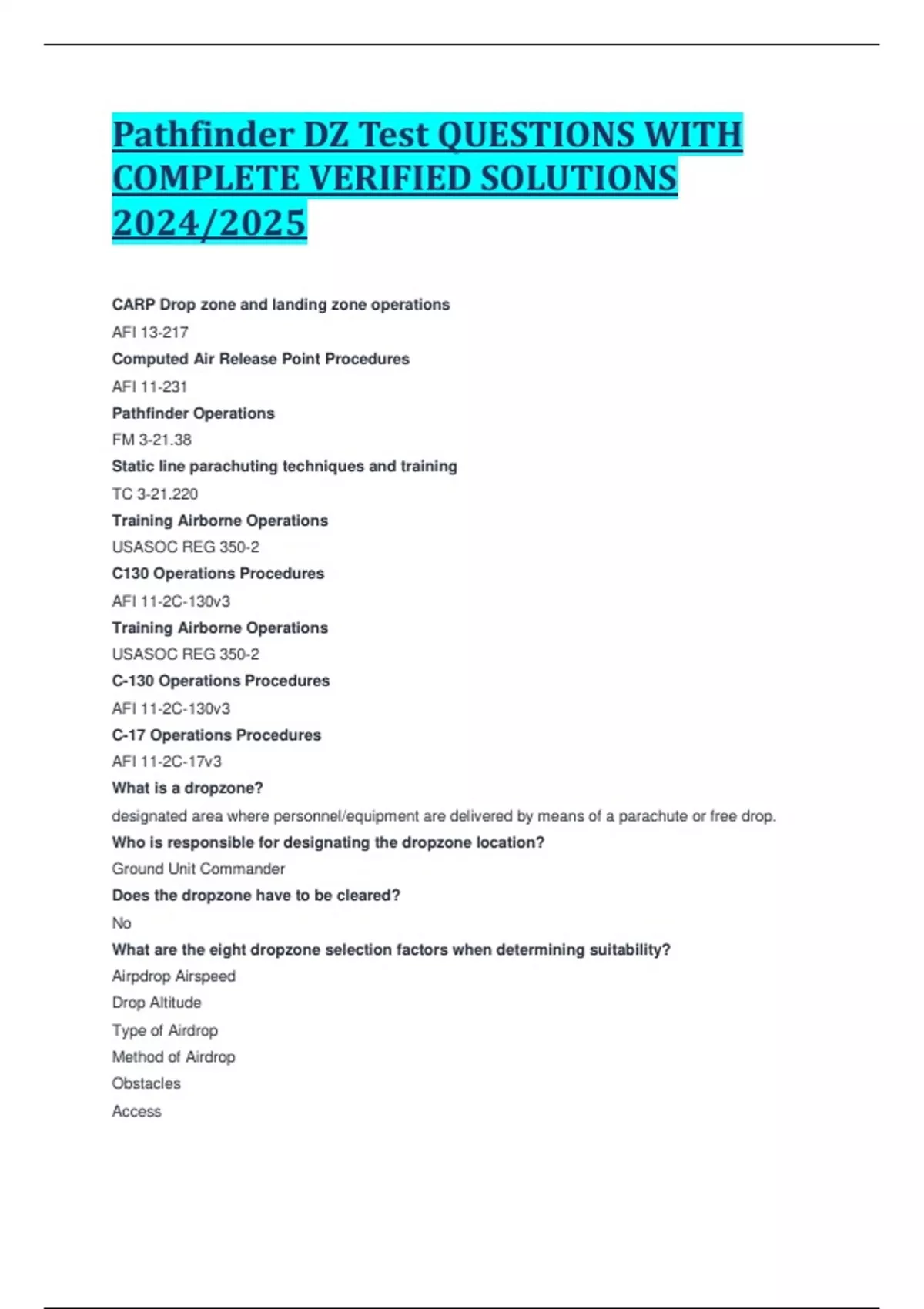 Pathfinder DZ Test QUESTIONS WITH COMPLETE VERIFIED SOLUTIONS 2024/2025

CARP Drop zone and landing zone operations

AFI 13-217

Computed Air Release Point Procedures

AFI 11-231

Pathfinder Operations

FM 3-21.38

Static line parachuting techniques and training

TC 3-21.220

Training Airborne Operations

USASOC REG 350-2

C130 Operations Procedures

AFI 11-2C-130v3

Training Airborne Operations

USASOC REG 350-2

C-130 Operations Procedures

AFI 11-2C-130v3

C-17 Operations Procedures

AFI 11-2C-17v3

What is a dropzone?

designated area where personnel/equipment are delivered by means of a parachute or free drop.

Who is responsible for designating the dropzone location?

Ground Unit Commander

Does the dropzone have to be cleared?

No

What are the eight dropzone selection factors when determining suitability?

Airpdrop Airspeed

Drop Altitude

Type of Airdrop

Method of Airdrop

Obstacles

Access